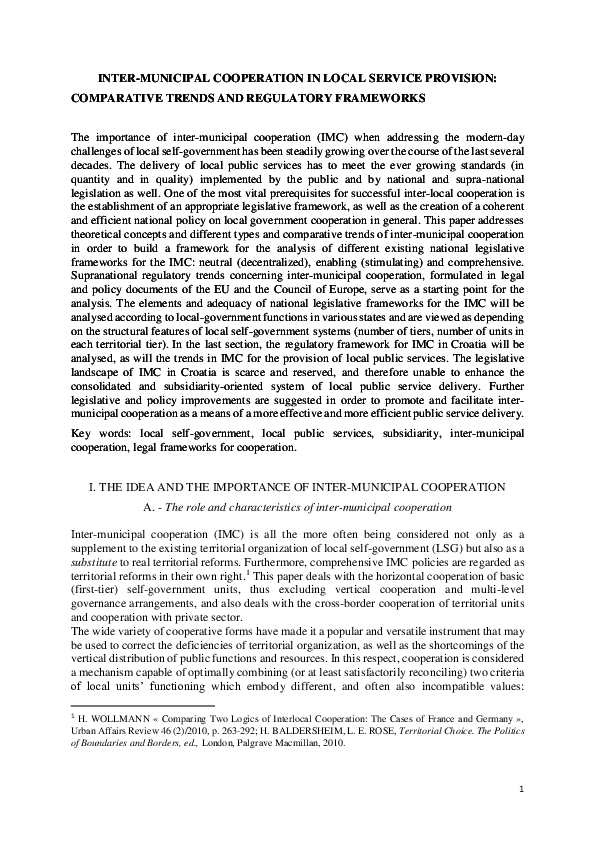 INTER-MUNICIPAL COOPERATION IN LOCAL SERVICE PROVISION: COMPARATIVE TRENDS AND REGULATORY FRAMEWORKS

The importance of inter-municipal cooperation (IMC) when addressing the modern-day challenges of local self-government has been steadily growing over the course of the last several decades. The delivery of local public services has to meet the ever growing standards (in quantity and in quality) implemented by the public and by national and supra-national legislation as well. One of the most vital prerequisites for successful inter-local cooperation is the establishment of an appropriate legislative framework, as well as the creation of a coherent and efficient national policy on local government cooperation in general. This paper addresses theoretical concepts and different types and comparative trends of inter-municipal cooperation in order to build a framework for the analysis of different existing national legislative frameworks for the IMC: neutral (decentralized), enabling (stimulating) and comprehensive. Supranational regulatory trends concerning inter-municipal cooperation, formulated in legal and policy documents of the EU and the Council of Europe, serve as a starting point for the analysis. The elements and adequacy of national legislative frameworks for the IMC will be analysed according to local-government functions in various states and are viewed as depending on the structural features of local self-government systems (number of tiers, number of units in each territorial tier). In the last section, the regulatory framework for IMC in Croatia will be analysed, as will the trends in IMC for the provision of local public services. The legislative landscape of IMC in Croatia is scarce and reserved, and therefore unable to enhance the consolidated and subsidiarity-oriented system of local public service delivery. Further legislative and policy improvements are suggested in order to promote and facilitate inter-municipal cooperation as a means of a more effective and more efficient public service delivery.

Key words: local self-government, local public services, subsidiarity, inter-municipal cooperation, legal frameworks for cooperation.

I. THE IDEA AND THE IMPORTANCE OF INTER-MUNICIPAL COOPERATION

A. - The role and characteristics of inter-municipal cooperation

Inter-municipal cooperation (IMC) is all the more often being considered not only as a supplement to the existing territorial organization of local self-government (LSG) but also as a substitute to real territorial reforms. Furthermore, comprehensive IMC policies are regarded as territorial reforms in their own right.$^1$ This paper deals with the horizontal cooperation of basic (first-tier) self-government units, thus excluding vertical cooperation and multi-level governance arrangements, and also deals with the cross-border cooperation of territorial units and cooperation with private sector.

The wide variety of cooperative forms have made it a popular and versatile instrument that may be used to correct the deficiencies of territorial organization, as well as the shortcomings of the vertical distribution of public functions and resources. In this respect, cooperation is considered a mechanism capable of optimally combining (or at least satisfactorily reconciling) two criteria of local units' functioning which embody different, and often also incompatible values:

$^1$ H. WOLLMANN « Comparing Two Logics of Interlocal Cooperation: The Cases of France and Germany », Urban Affairs Review 46 (2)/2010, p. 263-292; H. BALDERSHEIM, L. E. ROSE, Territorial Choice. The Politics of Boundaries and Borders, ed., London, Palgrave Macmillan, 2010.

1